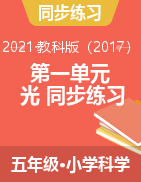 同步练习

2021教科版（2017）

第一单元
光 同步练习

五年级•小学科学